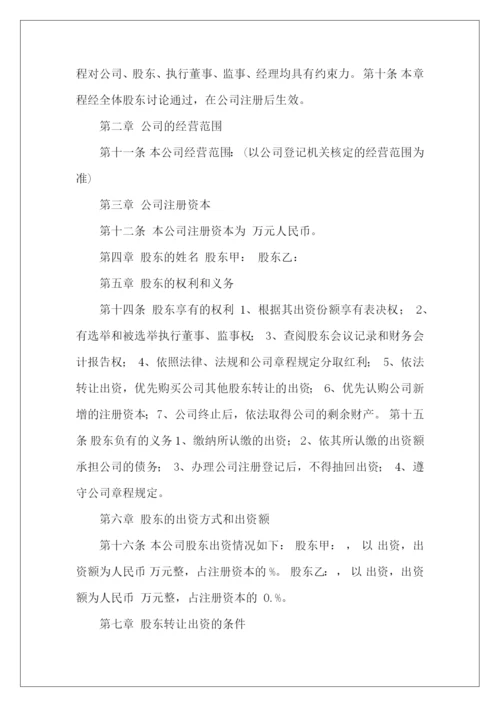 程对公司、股东、执行董事、监事、经理均具有约束力。第十条 本章程经全体股东讨论通过，在公司注册后生效。

第二章 公司的经营范围

第十一条 本公司经营范围：（以公司登记机关核定的经营范围为准）

第三章 公司注册资本

第十二条 本公司注册资本为 万元人民币。

第四章 股东的姓名 股东甲： 股东乙：

第五章 股东的权利和义务

第十四条 股东享有的权利 1、根据其出资份额享有表决权； 2、有选举和被选举执行董事、监事权； 3、查阅股东会议记录和财务会计报告权； 4、依照法律、法规和公司章程规定分取红利； 5、依法转让出资，优先购买公司其他股东转让的出资； 6、优先认购公司新增的注册资本；7、公司终止后，依法取得公司的剩余财产。 第十五条 股东负有的义务 1、缴纳所认缴的出资； 2、依其所认缴的出资额承担公司的债务； 3、办理公司注册登记后，不得抽回出资； 4、遵守公司章程规定。

第六章 股东的出资方式和出资额

第十六条 本公司股东出资情况如下： 股东甲： ， 以 出资，出资额为人民币 万元整，占注册资本的 %。 股东乙： ， 以 出资，出资额为人民币 万元整，占注册资本的 0.%。

第七章 股东转让出资的条件